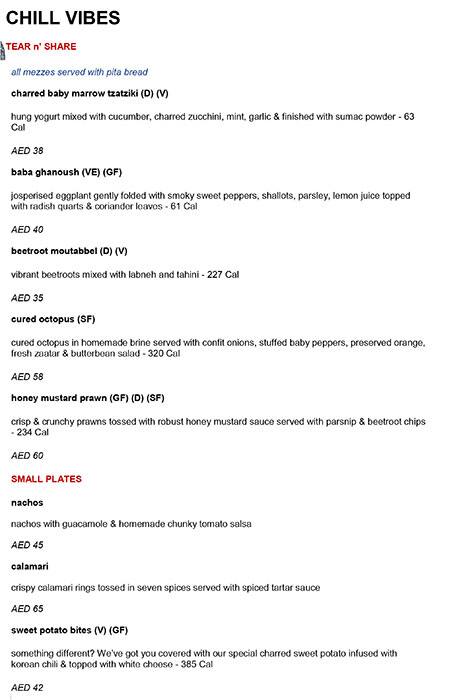 CHILL VIBES

TEAR n' SHARE

all mezzes served with pita bread

charred baby marrow tzatziki (D) (V)

hung yogurt mixed with cucumber, charred zucchini, mint, garlic & finished with sumac powder - 63 Cal

AED 38

baba ghanoush (VE) (GF)

josperised eggplant gently folded with smoky sweet peppers, shallots, parsley, lemon juice topped with radish quarts & coriander leaves - 61 Cal

AED 40

beetroot moutabbel (D) (V)

vibrant beetroots mixed with labneh and tahini - 227 Cal

AED 35

cured octopus (SF)

cured octopus in homemade brine served with confit onions, stuffed baby peppers, preserved orange, fresh zaatar & butterbean salad - 320 Cal

AED 58

honey mustard prawn (GF) (D) (SF)

crisp & crunchy prawns tossed with robust honey mustard sauce served with parsnip & beetroot chips - 234 Cal

AED 60

SMALL PLATES

nachos

nachos with guacamole & homemade chunky tomato salsa

AED 45

calamari

crispy calamari rings tossed in seven spices served with spiced tartar sauce

AED 65

sweet potato bites (V) (GF)

something different? We've got you covered with our special charred sweet potato infused with korean chili & topped with white cheese - 385 Cal

AED 42